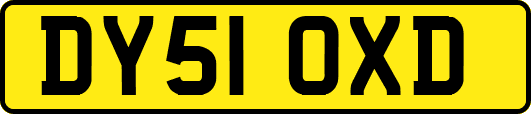 DY51 OXD